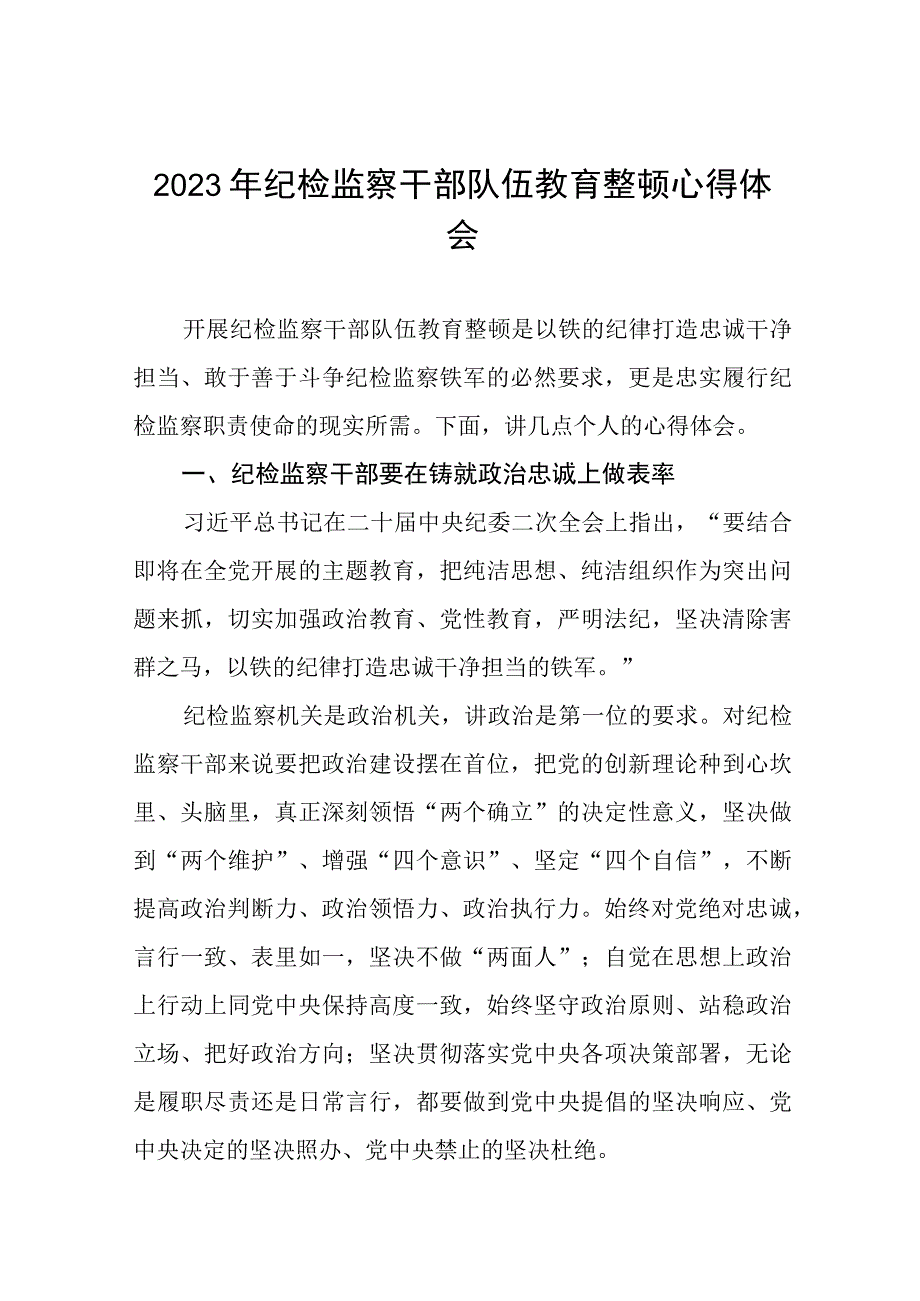 2023年纪检监察干部队伍教育整顿心得体会

开展纪检监察干部队伍教育整顿是以铁的纪律打造忠诚干净担当、敢于善于斗争纪检监察铁军的必然要求，更是忠实履行纪检监察职责使命的现实所需。下面，讲几点个人的心得体会。

一、纪检监察干部要在铸就政治忠诚上做表率

习近平总书记在二十届中央纪委二次全会上指出，“要结合即将在全党开展的主题教育，把纯洁思想、纯洁组织作为突出问题来抓，切实加强政治教育、党性教育，严明法纪，坚决清除害群之马，以铁的纪律打造忠诚干净担当的铁军。”

纪检监察机关是政治机关，讲政治是第一位的要求。对纪检监察干部来说要把政治建设摆在首位，把党的创新理论种到心坎里、头脑里，真正深刻领悟“两个确立”的决定性意义，坚决做到“两个维护”、增强“四个意识”、坚定“四个自信”，不断提高政治判断力、政治领悟力、政治执行力。始终对党绝对忠诚，言行一致、表里如一，坚决不做“两面人”；自觉在思想上政治上行动上同党中央保持高度一致，始终坚守政治原则、站稳政治立场、把好政治方向；坚决贯彻落实党中央各项决策部署，无论是履职尽责还是日常言行，都要做到党中央提倡的坚决响应、党中央决定的坚决照办、党中央禁止的坚决杜绝。